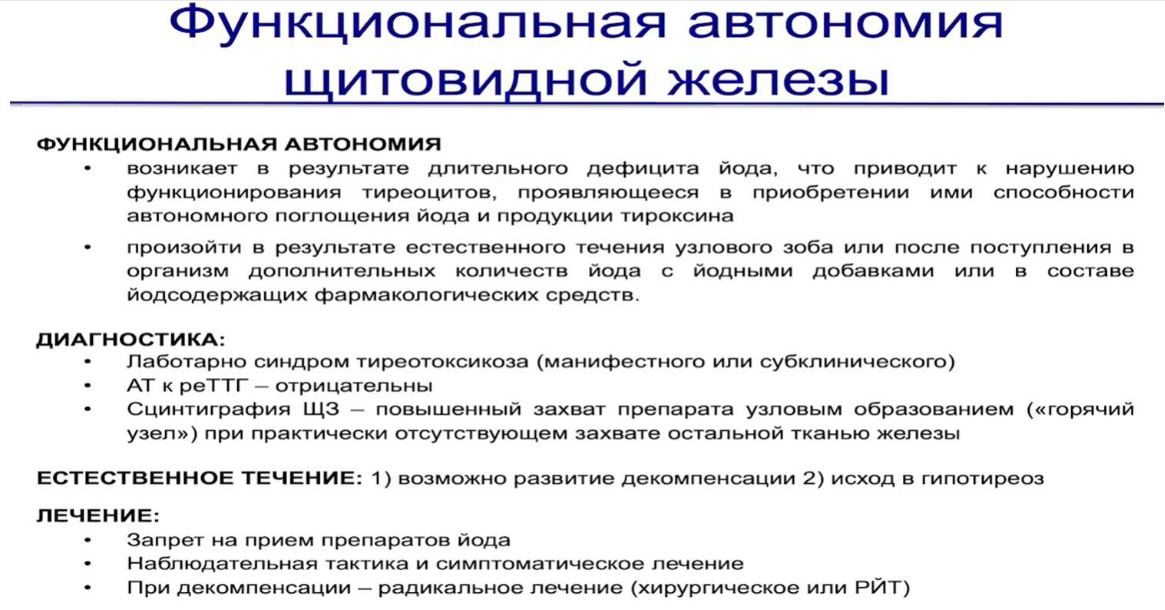 Функциональная автономия щитовидной железы

ФУНКЦИОНАЛЬНАЯ АВТОНОМИЯ
• возникает в результате длительного дефицита йода, что приводит к нарушению функционирования тиреоцитов, проявляющееся в приобретении ими способности автономного поглощения йода и продукции тироксина
• произойти в результате естественного течения узлового зоба или после поступления в организм дополнительных количеств йода с йодными добавками или в составе йодсодержащих фармакологических средств.

ДИАГНОСТИКА:
• Лаботарно синдром тиреотоксикоза (манифестного или субклинического)
• АТ к реТТГ – отрицательны
• Сцинтиграфия ЩЗ – повышенный захват препарата узловым образованием («горячий узел») при практически отсутствующем захвате остальной тканью железы

ЕСТЕСТВЕННОЕ ТЕЧЕНИЕ: 1) возможно развитие декомпенсации 2) исход в гипотиреоз

ЛЕЧЕНИЕ:
• Запрет на прием препаратов йода
• Наблюдательная тактика и симптоматическое лечение
• При декомпенсации – радикальное лечение (хирургическое или РЙТ)